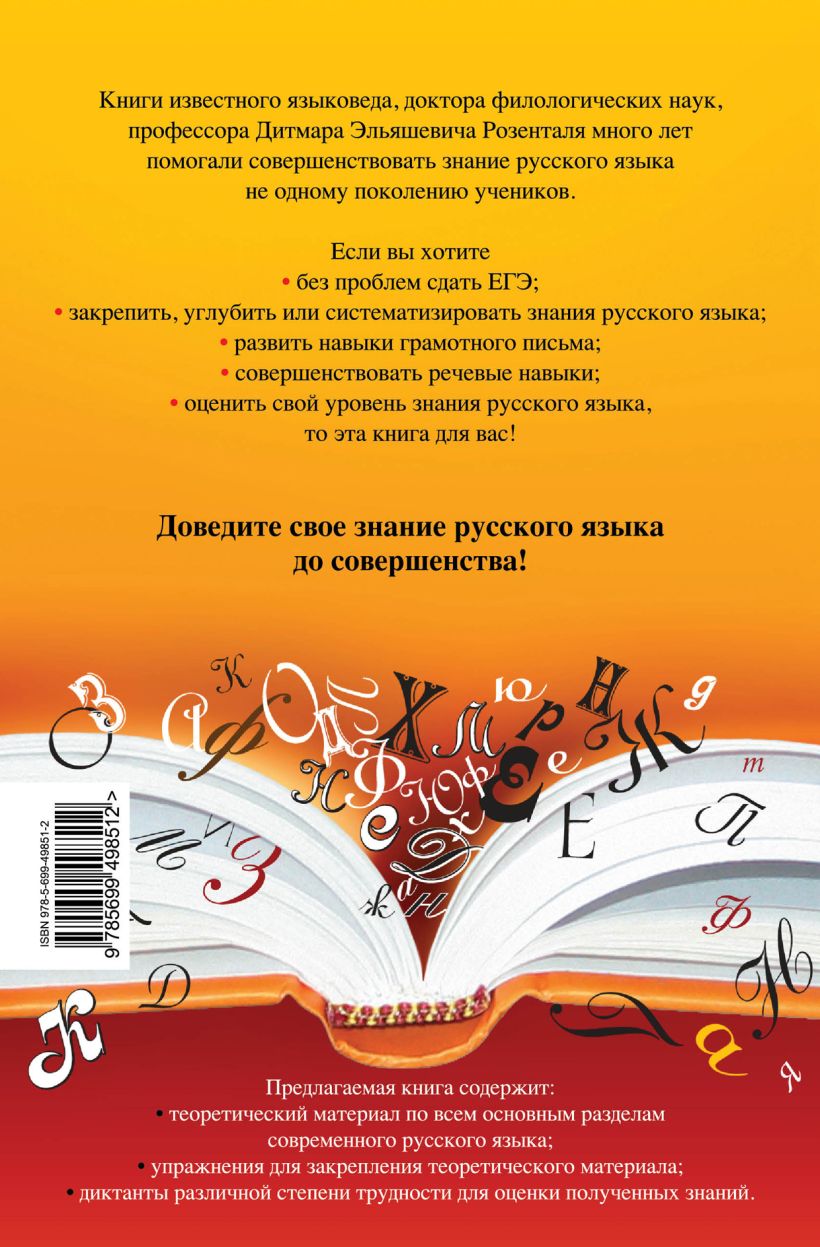 Книги известного языковеда, доктора филологических наук, профессора Дитмара Эльяшевича Розенталя много лет помогали совершенствовать знание русского языка не одному поколению учеников.

Если вы хотите
• без проблем сдать ЕГЭ;
• закрепить, углубить или систематизировать знания русского языка;
• развить навыки грамотного письма;
• совершенствовать речевые навыки;
• оценить свой уровень знания русского языка,
то эта книга для вас!

Доведите свое знание русского языка до совершенства!

ISBN 978-5-699-49851-2

9 785699 498512 >

Предлагаемая книга содержит:
• теоретический материал по всем основным разделам современного русского языка;
• упражнения для закрепления теоретического материала;
• диктанты различной степени трудности для оценки полученных знаний.